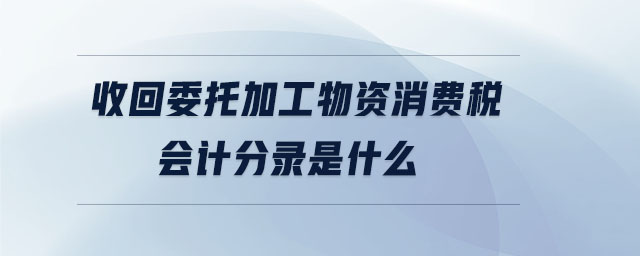 收回委托加工物资消费税
会计分录是什么